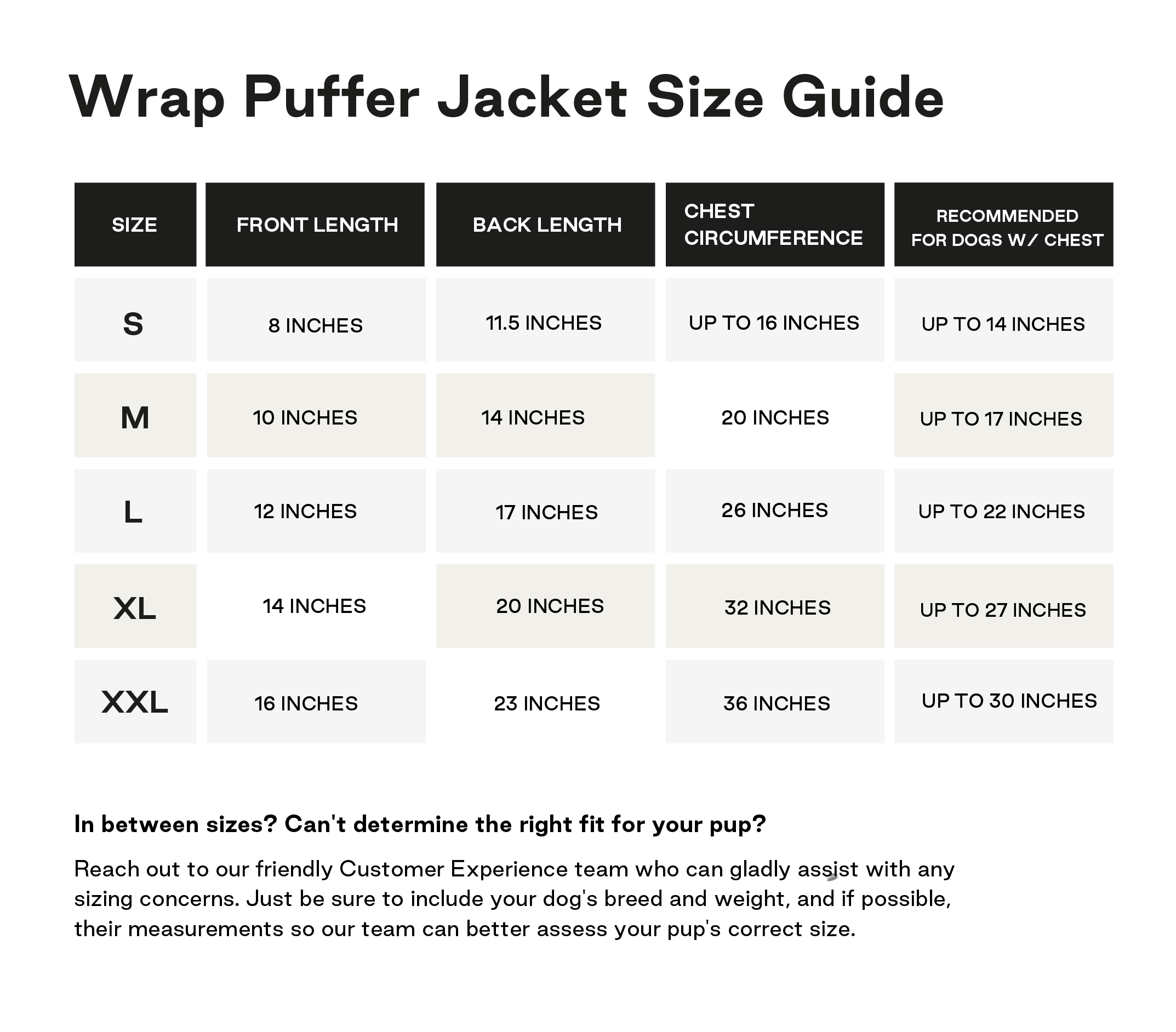 Wrap Puffer Jacket Size Guide

| SIZE | FRONT LENGTH | BACK LENGTH | CHEST CIRCUMFERENCE | RECOMMENDED FOR DOGS W/ CHEST |
|---|---|---|---|---|
| S | 8 INCHES | 11.5 INCHES | UP TO 16 INCHES | UP TO 14 INCHES |
| M | 10 INCHES | 14 INCHES | 20 INCHES | UP TO 17 INCHES |
| L | 12 INCHES | 17 INCHES | 26 INCHES | UP TO 22 INCHES |
| XL | 14 INCHES | 20 INCHES | 32 INCHES | UP TO 27 INCHES |
| XXL | 16 INCHES | 23 INCHES | 36 INCHES | UP TO 30 INCHES |

In between sizes? Can't determine the right fit for your pup?

Reach out to our friendly Customer Experience team who can gladly assist with any sizing concerns. Just be sure to include your dog's breed and weight, and if possible, their measurements so our team can better assess your pup's correct size.